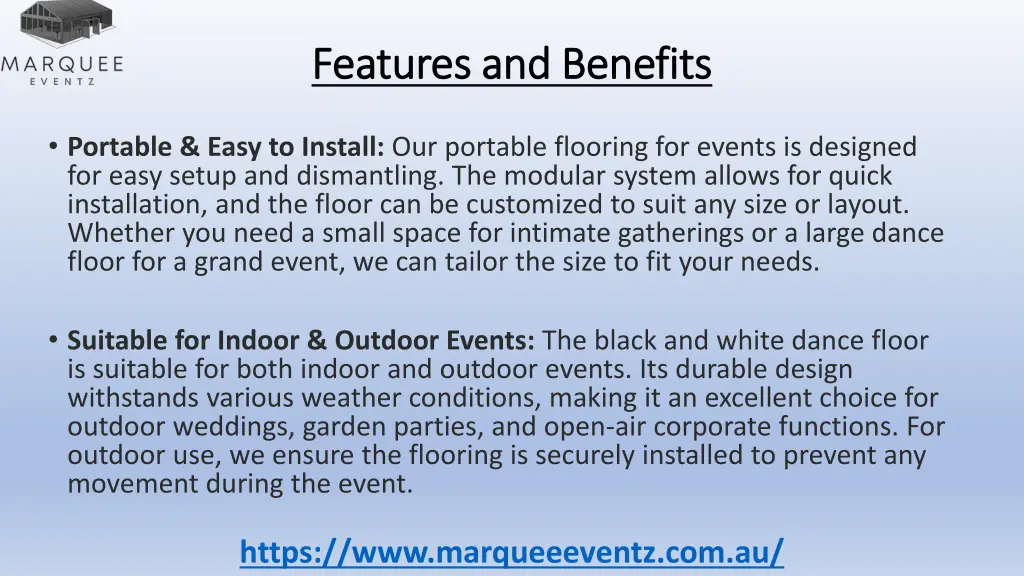 MARQUEE
EVENTZ

Features and Benefits

• Portable & Easy to Install: Our portable flooring for events is designed for easy setup and dismantling. The modular system allows for quick installation, and the floor can be customized to suit any size or layout. Whether you need a small space for intimate gatherings or a large dance floor for a grand event, we can tailor the size to fit your needs.

• Suitable for Indoor & Outdoor Events: The black and white dance floor is suitable for both indoor and outdoor events. Its durable design withstands various weather conditions, making it an excellent choice for outdoor weddings, garden parties, and open-air corporate functions. For outdoor use, we ensure the flooring is securely installed to prevent any movement during the event.

https://www.marqueeeventz.com.au/